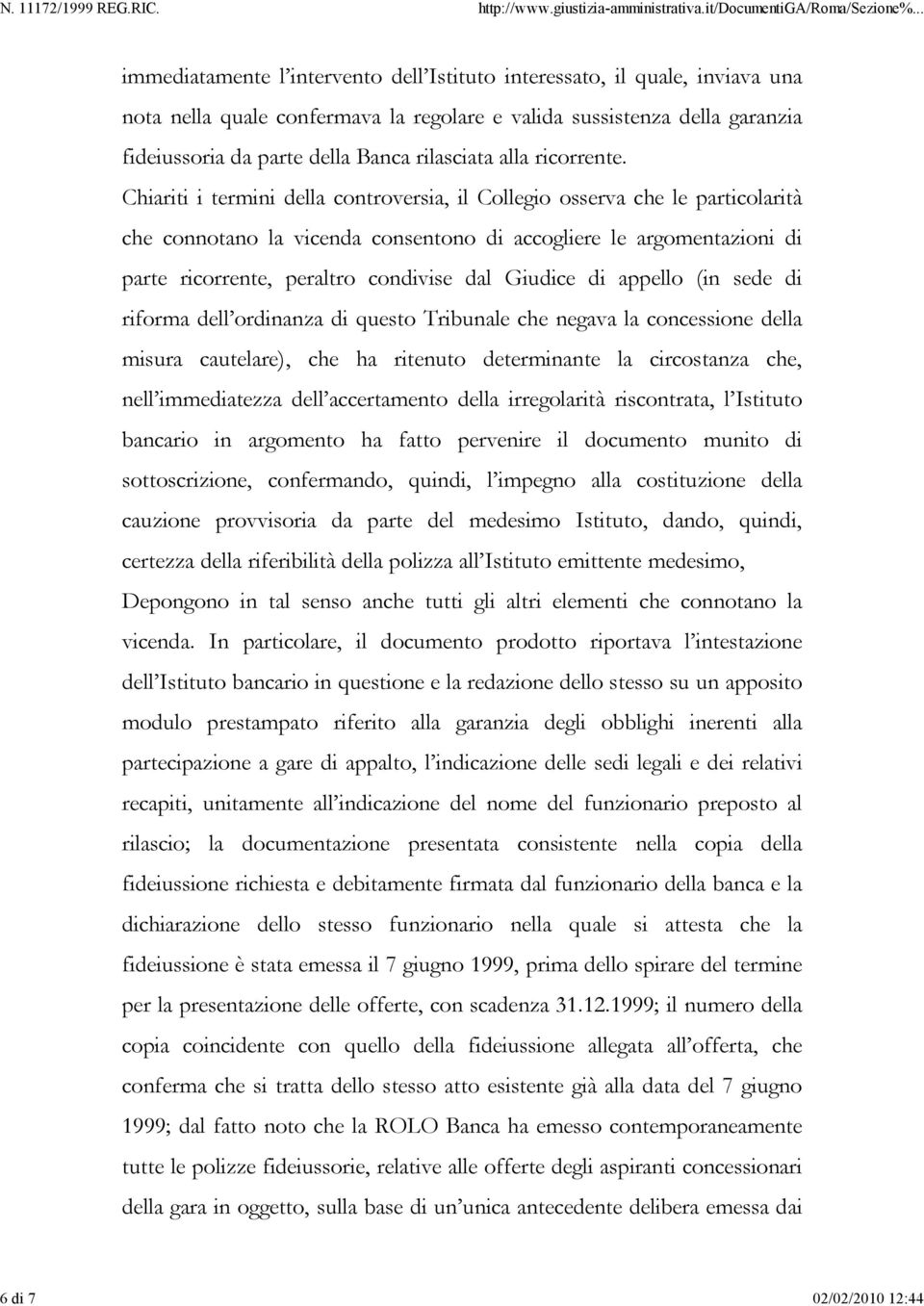 N. 11172/1999 REG.RIC.

http://www.giustizia-amministrativa.it/DocumentiGA/Roma/Sezione%...

immediatamente l'intervento dell'Istituto interessato, il quale, inviava una nota nella quale confermava la regolare e valida sussistenza della garanzia fideiussoria da parte della Banca rilasciata alla ricorrente.

Chiariti i termini della controversia, il Collegio osserva che le particolarità che connotano la vicenda consentono di accogliere le argomentazioni di parte ricorrente, peraltro condivise dal Giudice di appello (in sede di riforma dell'ordinanza di questo Tribunale che negava la concessione della misura cautelare), che ha ritenuto determinante la circostanza che, nell'immediatezza dell'accertamento della irregolarità riscontrata, l'Istituto bancario in argomento ha fatto pervenire il documento munito di sottoscrizione, confermando, quindi, l'impegno alla costituzione della cauzione provvisoria da parte del medesimo Istituto, dando, quindi, certezza della riferibilità della polizza all'Istituto emittente medesimo,

Depongono in tal senso anche tutti gli altri elementi che connotano la vicenda. In particolare, il documento prodotto riportava l'intestazione dell'Istituto bancario in questione e la redazione dello stesso su un apposito modulo prestampato riferito alla garanzia degli obblighi inerenti alla partecipazione a gare di appalto, l'indicazione delle sedi legali e dei relativi recapiti, unitamente all'indicazione del nome del funzionario preposto al rilascio; la documentazione presentata consistente nella copia della fideiussione richiesta e debitamente firmata dal funzionario della banca e la dichiarazione dello stesso funzionario nella quale si attesta che la fideiussione è stata emessa il 7 giugno 1999, prima dello spirare del termine per la presentazione delle offerte, con scadenza 31.12.1999; il numero della copia coincidente con quello della fideiussione allegata all'offerta, che conferma che si tratta dello stesso atto esistente già alla data del 7 giugno 1999; dal fatto noto che la ROLO Banca ha emesso contemporaneamente tutte le polizze fideiussorie, relative alle offerte degli aspiranti concessionari della gara in oggetto, sulla base di un'unica antecedente delibera emessa dai

6 di 7

02/02/2010 12:44